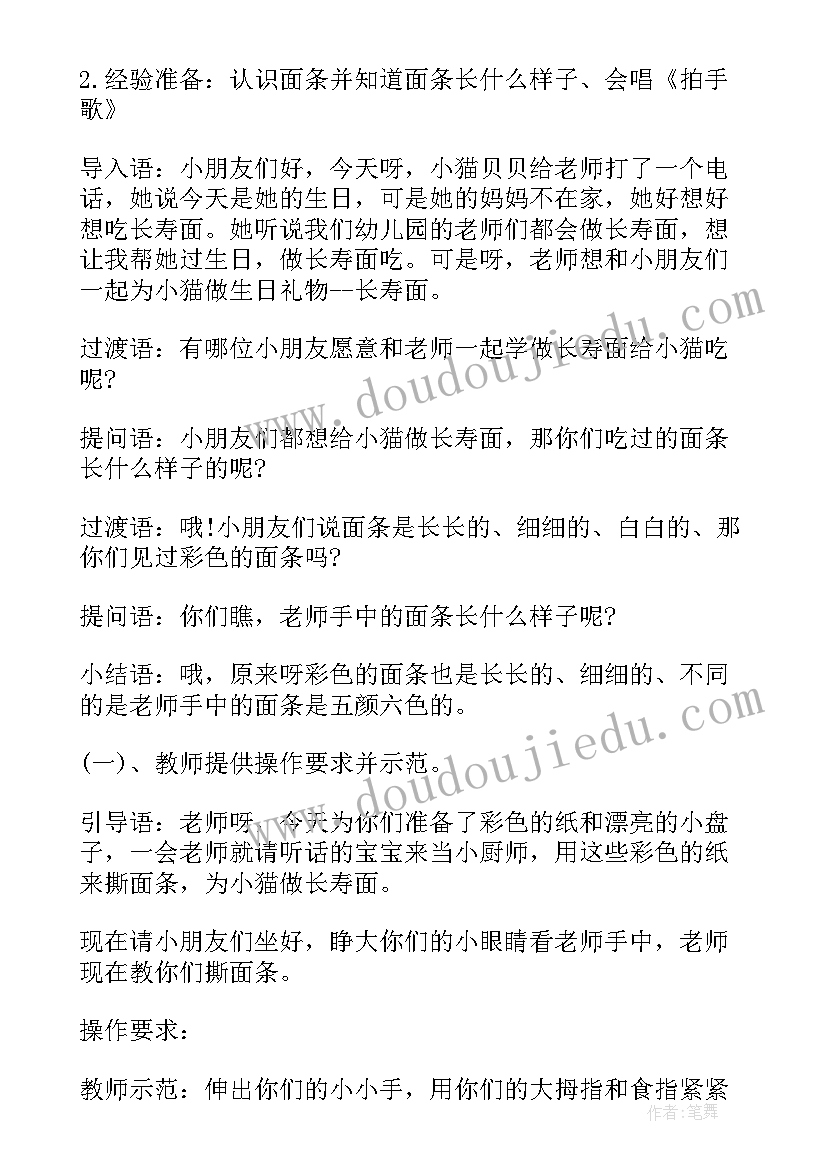 2.经验准备：认识面条并知道面条长什么样子、会唱《拍手歌》

导入语：小朋友们好，今天呀，小猫贝贝给老师打了一个电话，她说今天是她的生日，可是她的妈妈不在家，她好想好想吃长寿面。她听说我们幼儿园的老师们都会做长寿面，想让我帮她过生日，做长寿面吃。可是呀，老师想和小朋友们一起为小猫做生日礼物--长寿面。

过渡语：有哪位小朋友愿意和老师一起学做长寿面给小猫吃呢?

提问语：小朋友们都想给小猫做长寿面，那你们吃过的面条长什么样子的呢?

过渡语：哦!小朋友们说面条是长长的、细细的、白白的、那你们见过彩色的面条吗?

提问语：你们瞧，老师手中的面条长什么样子呢?

小结语：哦，原来呀彩色的面条也是长长的、细细的、不同的是老师手中的面条是五颜六色的。

(一)、教师提供操作要求并示范。

引导语：老师呀，今天为你们准备了彩色的纸和漂亮的小盘子，一会老师就请听话的宝宝来当小厨师，用这些彩色的纸来撕面条，为小猫做长寿面。

现在请小朋友们坐好，睁大你们的小眼睛看老师手中，老师现在教你们撕面条。

操作要求：

教师示范：伸出你们的小小手，用你们的大拇指和食指紧紧

www.doudoujiedu.com
www.doudoujiedu.com
作者：笔舞